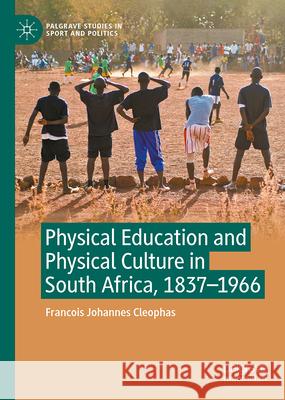 PALGRAVE STUDIES IN SPORT AND POLITICS

Physical Education and Physical Culture in South Africa, 1837–1966

Francois Johannes Cleophas

Kraina Książek